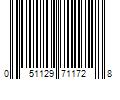 0 51129 71172 8